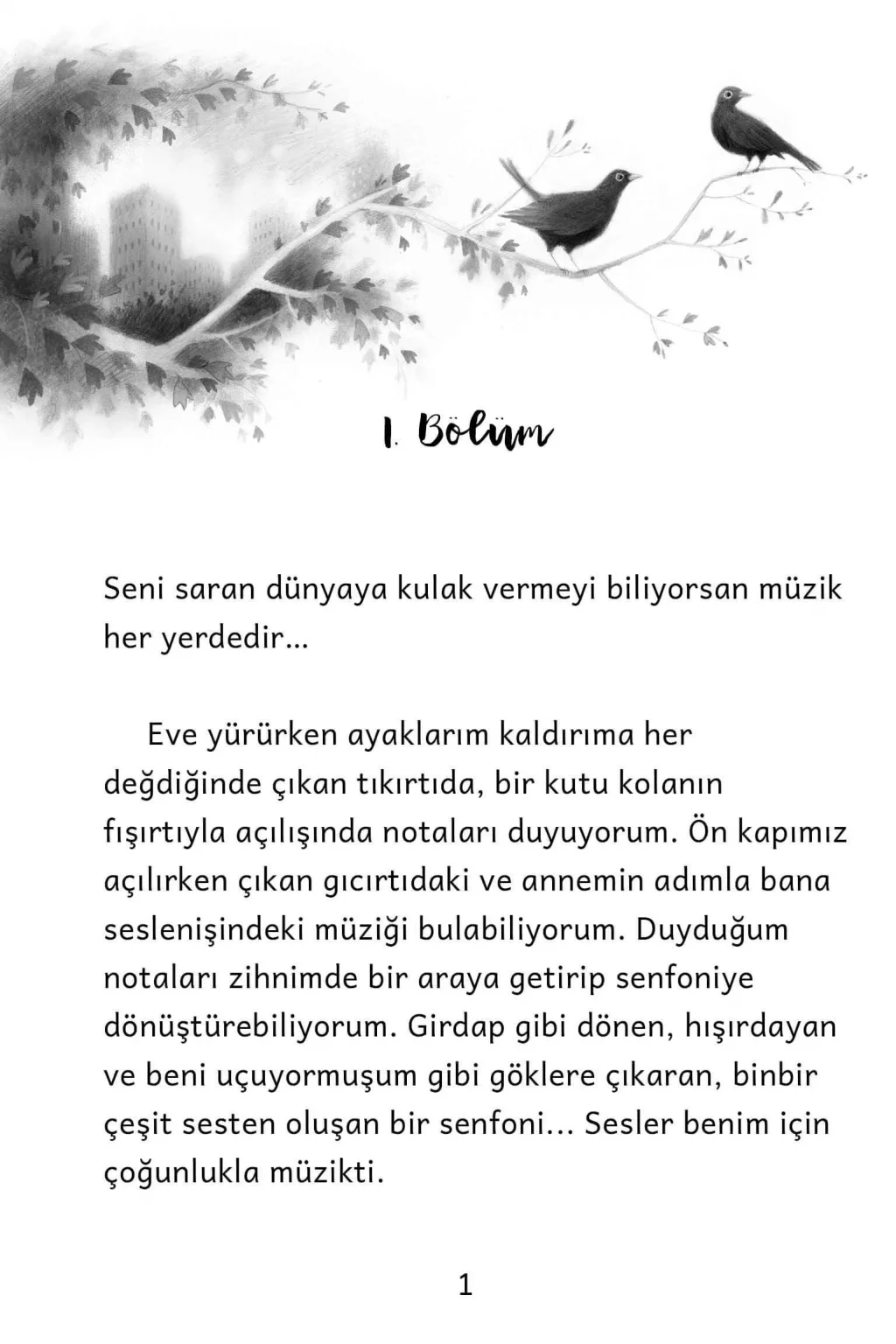 1. Bölüm

Seni saran dünyaya kulak vermeyi biliyorsan müzik her yerdedir...

Eve yürürken ayaklarım kaldırıma her değdiğinde çıkan tıkırtıda, bir kutu kolanın fışırtıyla açılışında notaları duyuyorum. Ön kapımız açılırken çıkan gıcırtıdaki ve annemin adımla bana seslenişindeki müziği bulabiliyorum. Duyduğum notaları zihnimde bir araya getirip senfoniye dönüştürebiliyorum. Girdap gibi dönen, hışırdayan ve beni uçuyormuşum gibi göklere çıkaran, binbir çeşit sesten oluşan bir senfoni... Sesler benim için çoğunlukla müzikti.

1